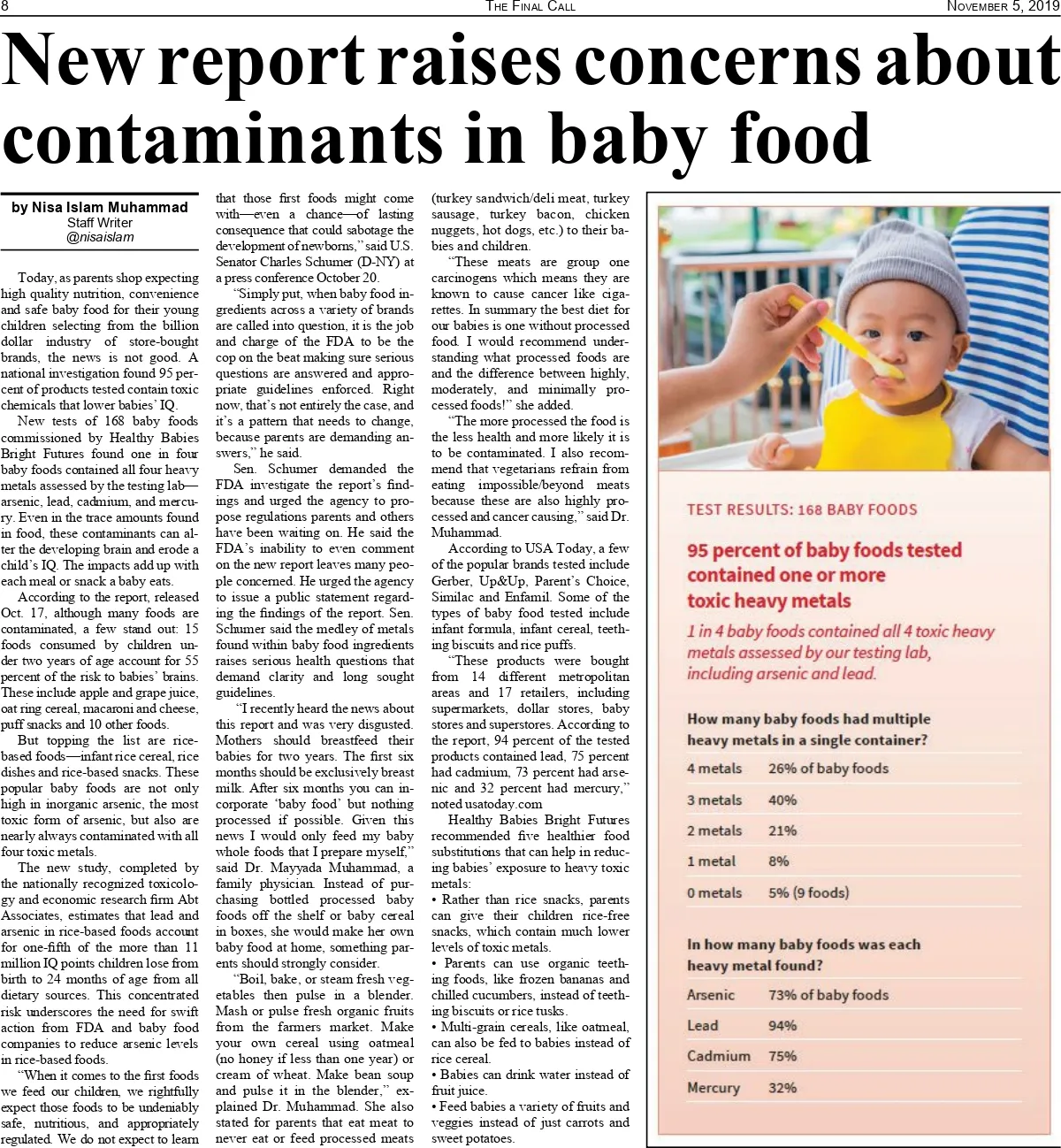 8 THE FINAL CALL NOVEMBER 5, 2019

New report raises concerns about contaminants in baby food

by Nisa Islam Muhammad
Staff Writer
@nisaislam

Today, as parents shop expecting high quality nutrition, convenience and safe baby food for their young children selecting from the billion dollar industry of store-bought brands, the news is not good. A national investigation found 95 percent of products tested contain toxic chemicals that lower babies' IQ.

New tests of 168 baby foods commissioned by Healthy Babies Bright Futures found one in four baby foods contained all four heavy metals assessed by the testing lab—arsenic, lead, cadmium, and mercury. Even in the trace amounts found in food, these contaminants can alter the developing brain and erode a child's IQ. The impacts add up with each meal or snack a baby eats.

According to the report, released Oct. 17, although many foods are contaminated, a few stand out: 15 foods consumed by children under two years of age account for 55 percent of the risk to babies' brains. These include apple and grape juice, oat ring cereal, macaroni and cheese, puff snacks and 10 other foods.

But topping the list are rice-based foods—infant rice cereal, rice dishes and rice-based snacks. These popular baby foods are not only high in inorganic arsenic, the most toxic form of arsenic, but also are nearly always contaminated with all four toxic metals.

The new study, completed by the nationally recognized toxicology and economic research firm Abt Associates, estimates that lead and arsenic in rice-based foods account for one-fifth of the more than 11 million IQ points children lose from birth to 24 months of age from all dietary sources. This concentrated risk underscores the need for swift action from FDA and baby food companies to reduce arsenic levels in rice-based foods.

"When it comes to the first foods we feed our children, we rightfully expect those foods to be undeniably safe, nutritious, and appropriately regulated. We do not expect to learn that those first foods might come with—even a chance—of lasting consequence that could sabotage the development of newborns," said U.S. Senator Charles Schumer (D-NY) at a press conference October 20.

"Simply put, when baby food ingredients across a variety of brands are called into question, it is the job and charge of the FDA to be the cop on the beat making sure serious questions are answered and appropriate guidelines enforced. Right now, that's not entirely the case, and it's a pattern that needs to change, because parents are demanding answers," he said.

Sen. Schumer demanded the FDA investigate the report's findings and urged the agency to propose regulations parents and others have been waiting on. He said the FDA's inability to even comment on the new report leaves many people concerned. He urged the agency to issue a public statement regarding the findings of the report. Sen. Schumer said the medley of metals found within baby food ingredients raises serious health questions that demand clarity and long sought guidelines.

"I recently heard the news about this report and was very disgusted. Mothers should breastfeed their babies for two years. The first six months should be exclusively breast milk. After six months you can incorporate 'baby food' but nothing processed if possible. Given this news I would only feed my baby whole foods that I prepare myself," said Dr. Mayyada Muhammad, a family physician. Instead of purchasing bottled processed baby foods off the shelf or baby cereal in boxes, she would make her own baby food at home, something parents should strongly consider.

"Boil, bake, or steam fresh vegetables then pulse in a blender. Mash or pulse fresh organic fruits from the farmers market. Make your own cereal using oatmeal (no honey if less than one year) or cream of wheat. Make bean soup and pulse it in the blender," explained Dr. Muhammad. She also stated for parents that eat meat to never eat or feed processed meats (turkey sandwich/deli meat, turkey sausage, turkey bacon, chicken nuggets, hot dogs, etc.) to their babies and children.

"These meats are group one carcinogens which means they are known to cause cancer like cigarettes. In summary the best diet for our babies is one without processed food. I would recommend understanding what processed foods are and the difference between highly, moderately, and minimally processed foods!" she added.

"The more processed the food is the less health and more likely it is to be contaminated. I also recommend that vegetarians refrain from eating impossible/beyond meats because these are also highly processed and cancer causing," said Dr. Muhammad.

According to USA Today, a few of the popular brands tested include Gerber, Up&Up, Parent's Choice, Similac and Enfamil. Some of the types of baby food tested include infant formula, infant cereal, teething biscuits and rice puffs.

"These products were bought from 14 different metropolitan areas and 17 retailers, including supermarkets, dollar stores, baby stores and superstores. According to the report, 94 percent of the tested products contained lead, 75 percent had cadmium, 73 percent had arsenic and 32 percent had mercury," noted usatoday.com

Healthy Babies Bright Futures recommended five healthier food substitutions that can help in reducing babies' exposure to heavy toxic metals:
• Rather than rice snacks, parents can give their children rice-free snacks, which contain much lower levels of toxic metals.
• Parents can use organic teething foods, like frozen bananas and chilled cucumbers, instead of teething biscuits or rice tusks.
• Multi-grain cereals, like oatmeal, can also be fed to babies instead of rice cereal.
• Babies can drink water instead of fruit juice.
• Feed babies a variety of fruits and veggies instead of just carrots and sweet potatoes.

TEST RESULTS: 168 BABY FOODS

95 percent of baby foods tested contained one or more toxic heavy metals

1 in 4 baby foods contained all 4 toxic heavy metals assessed by our testing lab, including arsenic and lead.

How many baby foods had multiple heavy metals in a single container?

| 4 metals | 26% of baby foods |
|---|---|
| 3 metals | 40% |
| 2 metals | 21% |
| 1 metal | 8% |
| 0 metals | 5% (9 foods) |

In how many baby foods was each heavy metal found?

| Arsenic | 73% of baby foods |
|---|---|
| Lead | 94% |
| Cadmium | 75% |
| Mercury | 32% |